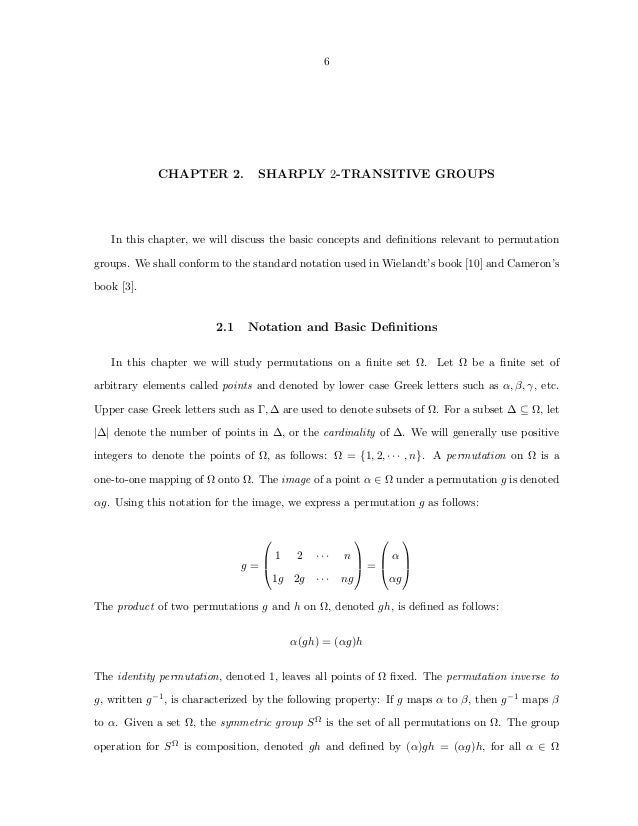 6

CHAPTER 2. SHARPLY 2-TRANSITIVE GROUPS

In this chapter, we will discuss the basic concepts and definitions relevant to permutation groups. We shall conform to the standard notation used in Wielandt's book [10] and Cameron's book [3].

2.1 Notation and Basic Definitions

In this chapter we will study permutations on a finite set $\Omega$. Let $\Omega$ be a finite set of arbitrary elements called points and denoted by lower case Greek letters such as $\alpha, \beta, \gamma$, etc. Upper case Greek letters such as $\Gamma, \Delta$ are used to denote subsets of $\Omega$. For a subset $\Delta \subseteq \Omega$, let $|\Delta|$ denote the number of points in $\Delta$, or the cardinality of $\Delta$. We will generally use positive integers to denote the points of $\Omega$, as follows: $\Omega = \{1, 2, \cdots, n\}$. A permutation on $\Omega$ is a one-to-one mapping of $\Omega$ onto $\Omega$. The image of a point $\alpha \in \Omega$ under a permutation $g$ is denoted $\alpha g$. Using this notation for the image, we express a permutation $g$ as follows:

$g = \begin{pmatrix} 1 & 2 & \cdots & n \\ 1g & 2g & \cdots & ng \end{pmatrix} = \begin{pmatrix} \alpha \\ \alpha g \end{pmatrix}$

The product of two permutations $g$ and $h$ on $\Omega$, denoted $gh$, is defined as follows:

$\alpha(gh) = (\alpha g)h$

The identity permutation, denoted 1, leaves all points of $\Omega$ fixed. The permutation inverse to $g$, written $g^{-1}$, is characterized by the following property: If $g$ maps $\alpha$ to $\beta$, then $g^{-1}$ maps $\beta$ to $\alpha$. Given a set $\Omega$, the symmetric group $S^{\Omega}$ is the set of all permutations on $\Omega$. The group operation for $S^{\Omega}$ is composition, denoted $gh$ and defined by $(\alpha)gh = (\alpha g)h$, for all $\alpha \in \Omega$